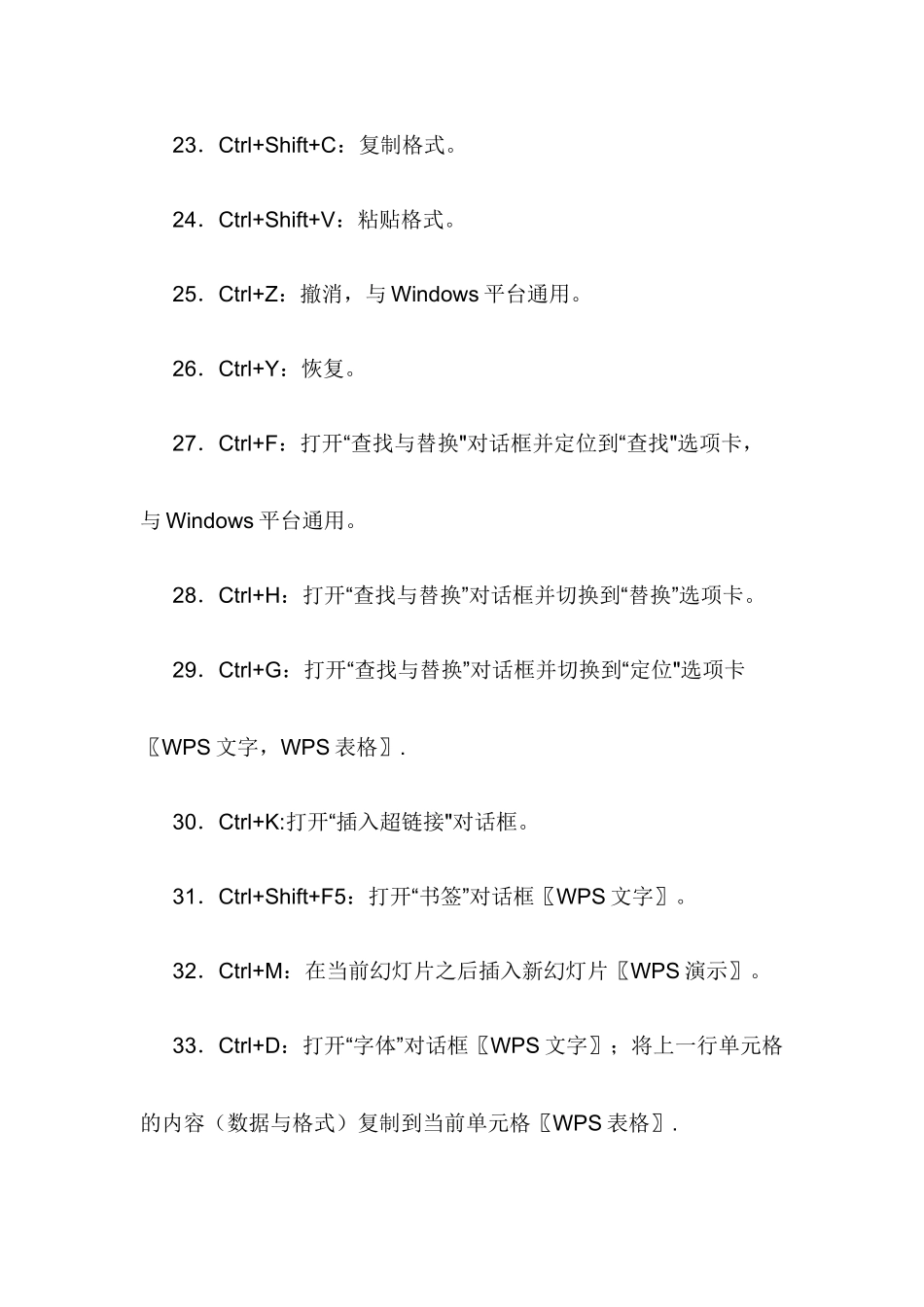 23．Ctrl+Shift+C：复制格式。

24．Ctrl+Shift+V：粘贴格式。

25．Ctrl+Z：撤消，与 Windows 平台通用。

26．Ctrl+Y：恢复。

27．Ctrl+F：打开“查找与替换"对话框并定位到“查找"选项卡，与 Windows 平台通用。

28．Ctrl+H：打开“查找与替换”对话框并切换到“替换”选项卡。

29．Ctrl+G：打开“查找与替换”对话框并切换到“定位"选项卡〖WPS 文字，WPS 表格〗.

30．Ctrl+K:打开“插入超链接"对话框。

31．Ctrl+Shift+F5：打开“书签”对话框〖WPS 文字〗。

32．Ctrl+M：在当前幻灯片之后插入新幻灯片〖WPS 演示〗。

33．Ctrl+D：打开“字体”对话框〖WPS 文字〗；将上一行单元格的内容（数据与格式）复制到当前单元格〖WPS 表格〗.